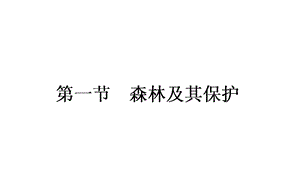 第一节　森林及其保护